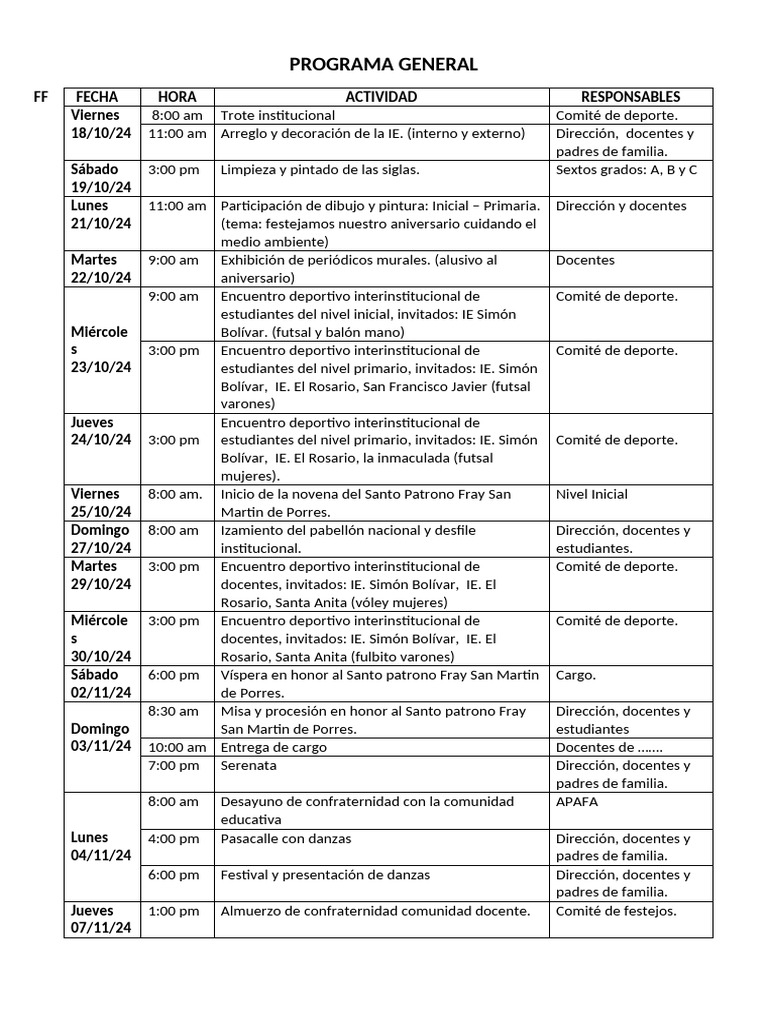 PROGRAMA GENERAL

FF

| FECHA | HORA | ACTIVIDAD | RESPONSABLES |
|---|---|---|---|
| Viernes 18/10/24 | 8:00 am | Trote institucional | Comité de deporte. |
| | 11:00 am | Arreglo y decoración de la IE. (interno y externo) | Dirección, docentes y padres de familia. |
| Sábado 19/10/24 | 3:00 pm | Limpieza y pintado de las siglas. | Sextos grados: A, B y C |
| Lunes 21/10/24 | 11:00 am | Participación de dibujo y pintura: Inicial – Primaria. (tema: festejamos nuestro aniversario cuidando el medio ambiente) | Dirección y docentes |
| Martes 22/10/24 | 9:00 am | Exhibición de periódicos murales. (alusivo al aniversario) | Docentes |
| Miércoles 23/10/24 | 9:00 am | Encuentro deportivo interinstitucional de estudiantes del nivel inicial, invitados: IE Simón Bolívar. (futsal y balón mano) | Comité de deporte. |
| | 3:00 pm | Encuentro deportivo interinstitucional de estudiantes del nivel primario, invitados: IE. Simón Bolívar, IE. El Rosario, San Francisco Javier (futsal varones) | Comité de deporte. |
| Jueves 24/10/24 | 3:00 pm | Encuentro deportivo interinstitucional de estudiantes del nivel primario, invitados: IE. Simón Bolívar, IE. El Rosario, la inmaculada (futsal mujeres). | Comité de deporte. |
| Viernes 25/10/24 | 8:00 am. | Inicio de la novena del Santo Patrono Fray San Martin de Porres. | Nivel Inicial |
| Domingo 27/10/24 | 8:00 am | Izamiento del pabellón nacional y desfile institucional. | Dirección, docentes y estudiantes. |
| Martes 29/10/24 | 3:00 pm | Encuentro deportivo interinstitucional de docentes, invitados: IE. Simón Bolívar, IE. El Rosario, Santa Anita (vóley mujeres) | Comité de deporte. |
| Miércoles 30/10/24 | 3:00 pm | Encuentro deportivo interinstitucional de docentes, invitados: IE. Simón Bolívar, IE. El Rosario, Santa Anita (fulbito varones) | Comité de deporte. |
| Sábado 02/11/24 | 6:00 pm | Víspera en honor al Santo patrono Fray San Martin de Porres. | Cargo. |
| Domingo 03/11/24 | 8:30 am | Misa y procesión en honor al Santo patrono Fray San Martin de Porres. | Dirección, docentes y estudiantes |
| | 10:00 am | Entrega de cargo | Docentes de ……. |
| | 7:00 pm | Serenata | Dirección, docentes y padres de familia. |
| Lunes 04/11/24 | 8:00 am | Desayuno de confraternidad con la comunidad educativa | APAFA |
| | 4:00 pm | Pasacalle con danzas | Dirección, docentes y padres de familia. |
| | 6:00 pm | Festival y presentación de danzas | Dirección, docentes y padres de familia. |
| Jueves 07/11/24 | 1:00 pm | Almuerzo de confraternidad comunidad docente. | Comité de festejos. |